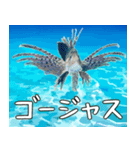 ゴージャス